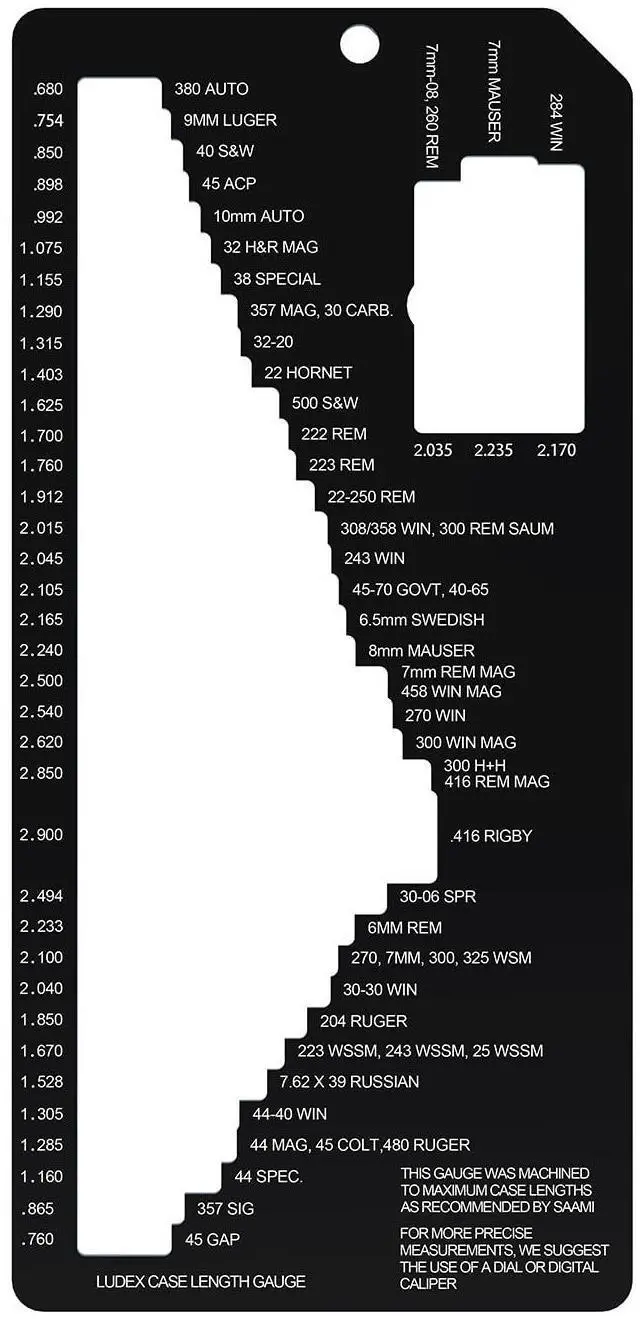 .680 380 AUTO
.754 9MM LUGER
.850 40 S&W
.898 45 ACP
.992 10mm AUTO
1.075 32 H&R MAG
1.155 38 SPECIAL
1.290 357 MAG, 30 CARB.
1.315 32-20
1.403 22 HORNET
1.625 500 S&W
1.700 222 REM
1.760 223 REM
1.912 22-250 REM
2.015 308/358 WIN, 300 REM SAUM
2.045 243 WIN
2.105 45-70 GOVT, 40-65
2.165 6.5mm SWEDISH
2.240 8mm MAUSER
2.500 7mm REM MAG 458 WIN MAG
2.540 270 WIN
2.620 300 WIN MAG
2.850 300 H+H 416 REM MAG
2.900 .416 RIGBY
2.494 30-06 SPR
2.233 6MM REM
2.100 270, 7MM, 300, 325 WSM
2.040 30-30 WIN
1.850 204 RUGER
1.670 223 WSSM, 243 WSSM, 25 WSSM
1.528 7.62 X 39 RUSSIAN
1.305 44-40 WIN
1.285 44 MAG, 45 COLT,480 RUGER
1.160 44 SPEC.
.865 357 SIG
.760 45 GAP

7mm-08, 260 REM
7mm MAUSER
284 WIN
2.035 2.235 2.170

THIS GAUGE WAS MACHINED TO MAXIMUM CASE LENGTHS AS RECOMMENDED BY SAAMI

FOR MORE PRECISE MEASUREMENTS, WE SUGGEST THE USE OF A DIAL OR DIGITAL CALIPER

LUDEX CASE LENGTH GAUGE